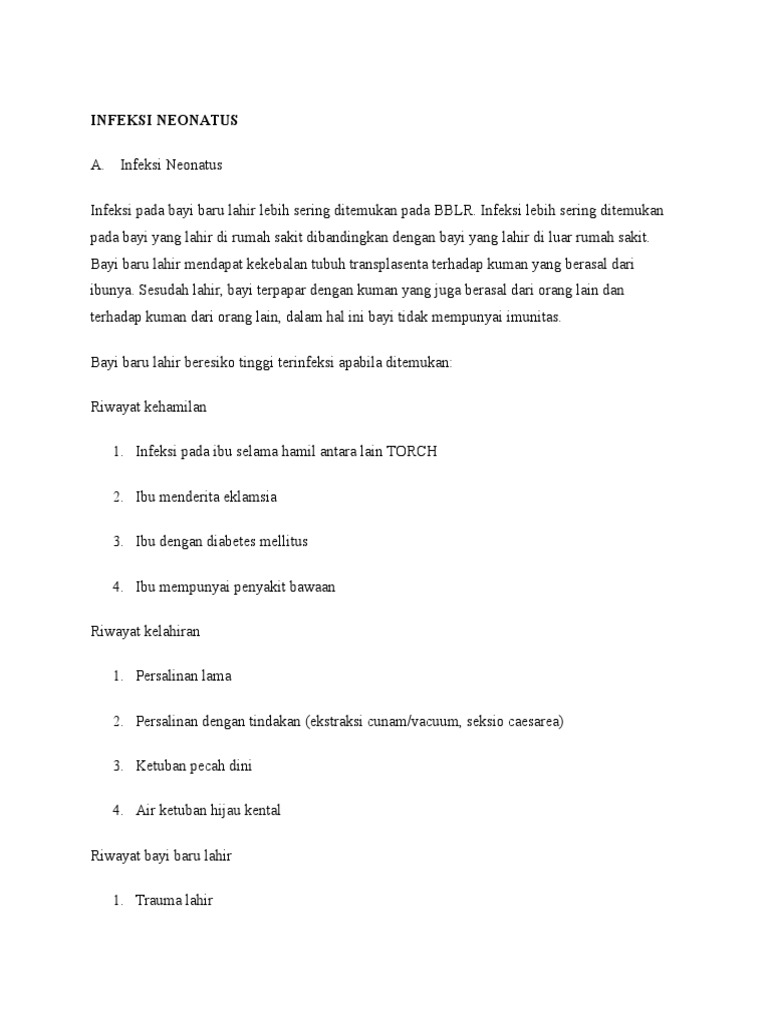 INFEKSI NEONATUS

A. Infeksi Neonatus

Infeksi pada bayi baru lahir lebih sering ditemukan pada BBLR. Infeksi lebih sering ditemukan pada bayi yang lahir di rumah sakit dibandingkan dengan bayi yang lahir di luar rumah sakit. Bayi baru lahir mendapat kekebalan tubuh transplasenta terhadap kuman yang berasal dari ibunya. Sesudah lahir, bayi terpapar dengan kuman yang juga berasal dari orang lain dan terhadap kuman dari orang lain, dalam hal ini bayi tidak mempunyai imunitas.

Bayi baru lahir beresiko tinggi terinfeksi apabila ditemukan:

Riwayat kehamilan

1. Infeksi pada ibu selama hamil antara lain TORCH

2. Ibu menderita eklamsia

3. Ibu dengan diabetes mellitus

4. Ibu mempunyai penyakit bawaan

Riwayat kelahiran

1. Persalinan lama

2. Persalinan dengan tindakan (ekstraksi cunam/vacuum, seksio caesarea)

3. Ketuban pecah dini

4. Air ketuban hijau kental

Riwayat bayi baru lahir

1. Trauma lahir